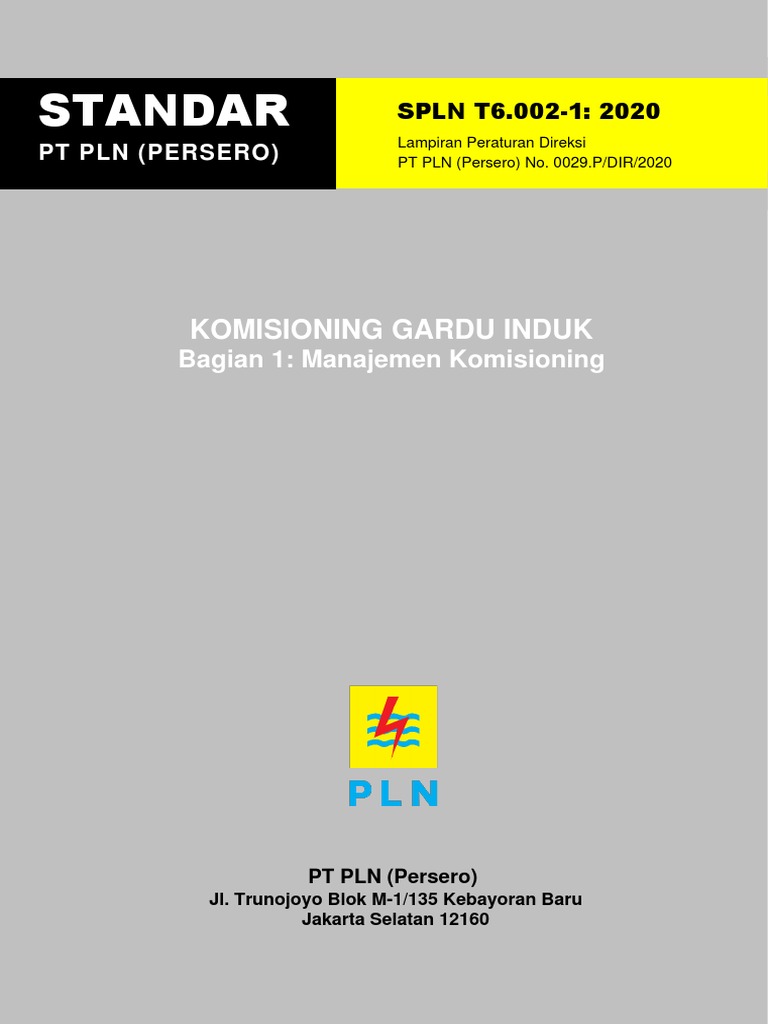 STANDAR
PT PLN (PERSERO)

SPLN T6.002-1: 2020
Lampiran Peraturan Direksi
PT PLN (Persero) No. 0029.P/DIR/2020

KOMISIONING GARDU INDUK
Bagian 1: Manajemen Komisioning

PLN

PT PLN (Persero)
Jl. Trunojoyo Blok M-1/135 Kebayoran Baru
Jakarta Selatan 12160